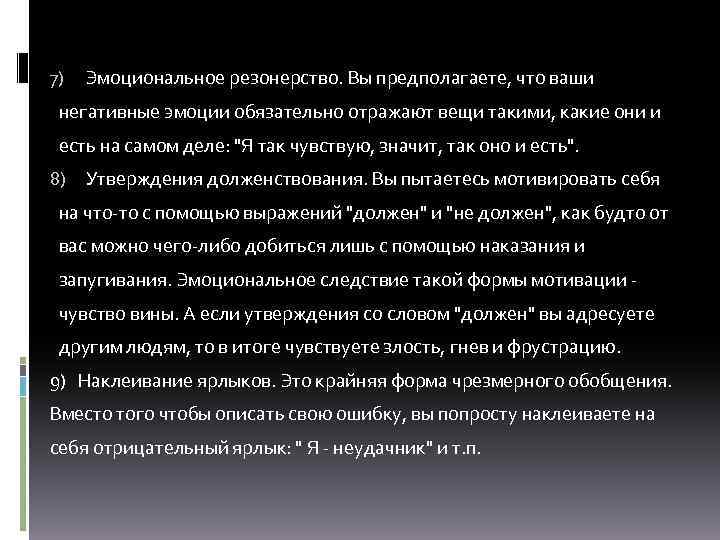 7) Эмоциональное резонерство. Вы предполагаете, что ваши негативные эмоции обязательно отражают вещи такими, какие они и есть на самом деле: "Я так чувствую, значит, так оно и есть".

8) Утверждения долженствования. Вы пытаетесь мотивировать себя на что-то с помощью выражений "должен" и "не должен", как будто от вас можно чего-либо добиться лишь с помощью наказания и запугивания. Эмоциональное следствие такой формы мотивации - чувство вины. А если утверждения со словом "должен" вы адресуете другим людям, то в итоге чувствуете злость, гнев и фрустрацию.

9) Наклеивание ярлыков. Это крайняя форма чрезмерного обобщения. Вместо того чтобы описать свою ошибку, вы попросту наклеиваете на себя отрицательный ярлык: " Я - неудачник" и т.п.